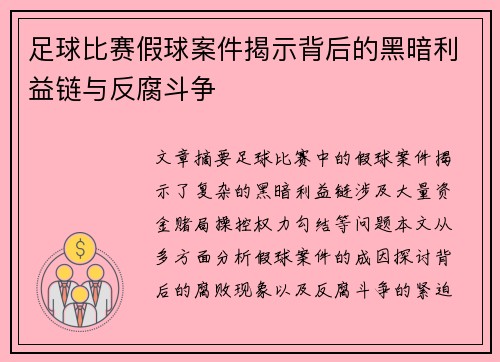 足球比赛假球案件揭示背后的黑暗利益链与反腐斗争

文章摘要足球比赛中的假球案件揭示了复杂的黑暗利益链涉及大量资金赌局操控权力勾结等问题本文从多方面分析假球案件的成因探讨背后的腐败现象以及反腐斗争的紧迫

$